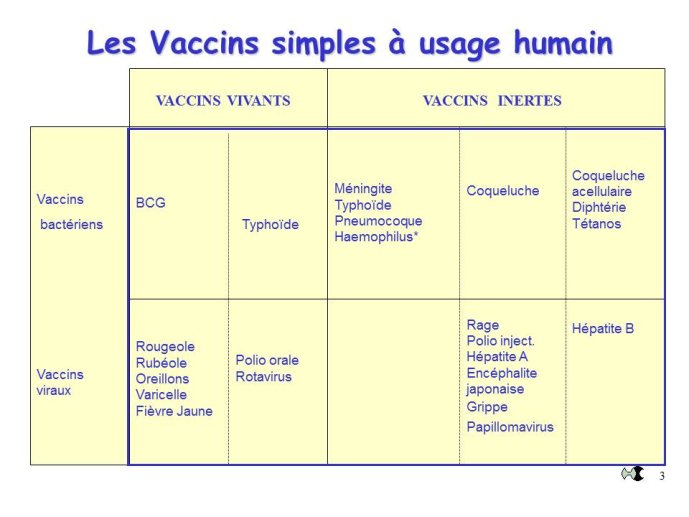 Les Vaccins simples à usage humain

| | VACCINS VIVANTS | | VACCINS INERTES | | |
|---|---|---|---|---|---|
| Vaccins bactériens | BCG | Typhoïde | Méningite Typhoïde Pneumocoque Haemophilus* | Coqueluche | Coqueluche acellulaire Diphtérie Tétanos |
| Vaccins viraux | Rougeole Rubéole Oreillons Varicelle Fièvre Jaune | Polio orale Rotavirus | | Rage Polio inject. Hépatite A Encéphalite japonaise Grippe Papillomavirus | Hépatite B |

3